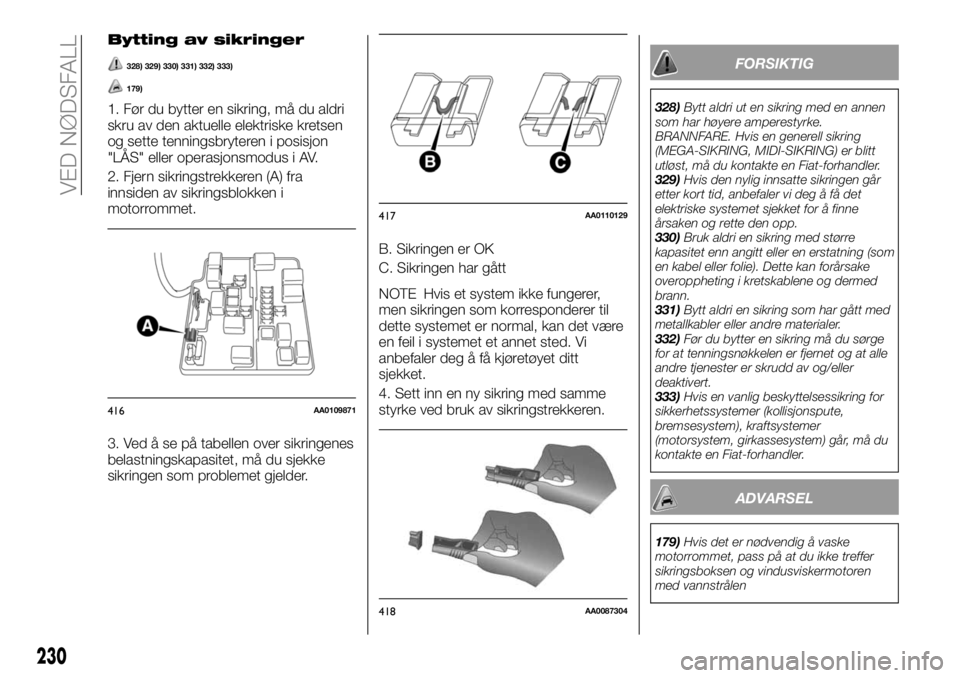 VED NØDSFALL

Bytting av sikringer

328) 329) 330) 331) 332) 333)

179)

1. Før du bytter en sikring, må du aldri skru av den aktuelle elektriske kretsen og sette tenningsbryteren i posisjon "LÅS" eller operasjonsmodus i AV.

2. Fjern sikringstrekkeren (A) fra innsiden av sikringsblokken i motorrommet.

A

416 AA0109871

3. Ved å se på tabellen over sikringenes belastningskapasitet, må du sjekke sikringen som problemet gjelder.

B C

417 AA0110129

B. Sikringen er OK

C. Sikringen har gått

NOTE Hvis et system ikke fungerer, men sikringen som korresponderer til dette systemet er normal, kan det være en feil i systemet et annet sted. Vi anbefaler deg å få kjøretøyet ditt sjekket.

4. Sett inn en ny sikring med samme styrke ved bruk av sikringstrekkeren.

418 AA0087304

FORSIKTIG

328) Bytt aldri ut en sikring med en annen som har høyere amperestyrke. BRANNFARE. Hvis en generell sikring (MEGA-SIKRING, MIDI-SIKRING) er blitt utløst, må du kontakte en Fiat-forhandler.
329) Hvis den nylig innsatte sikringen går etter kort tid, anbefaler vi deg å få det elektriske systemet sjekket for å finne årsaken og rette den opp.
330) Bruk aldri en sikring med større kapasitet enn angitt eller en erstatning (som en kabel eller folie). Dette kan forårsake overoppheting i kretskablene og dermed brann.
331) Bytt aldri en sikring som har gått med metallkabler eller andre materialer.
332) Før du bytter en sikring må du sørge for at tenningsnøkkelen er fjernet og at alle andre tjenester er skrudd av og/eller deaktivert.
333) Hvis en vanlig beskyttelsessikring for sikkerhetssystemer (kollisjonspute, bremsesystem), kraftsystemer (motorsystem, girkassesystem) går, må du kontakte en Fiat-forhandler.

ADVARSEL

179) Hvis det er nødvendig å vaske motorrommet, pass på at du ikke treffer sikringsboksen og vindusviskermotoren med vannstrålen

230

carmanualsonline.info